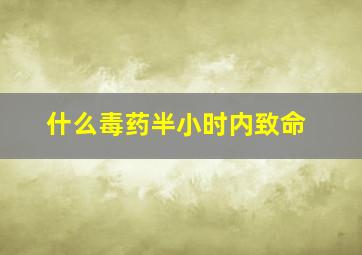 什么毒药半小时内致命